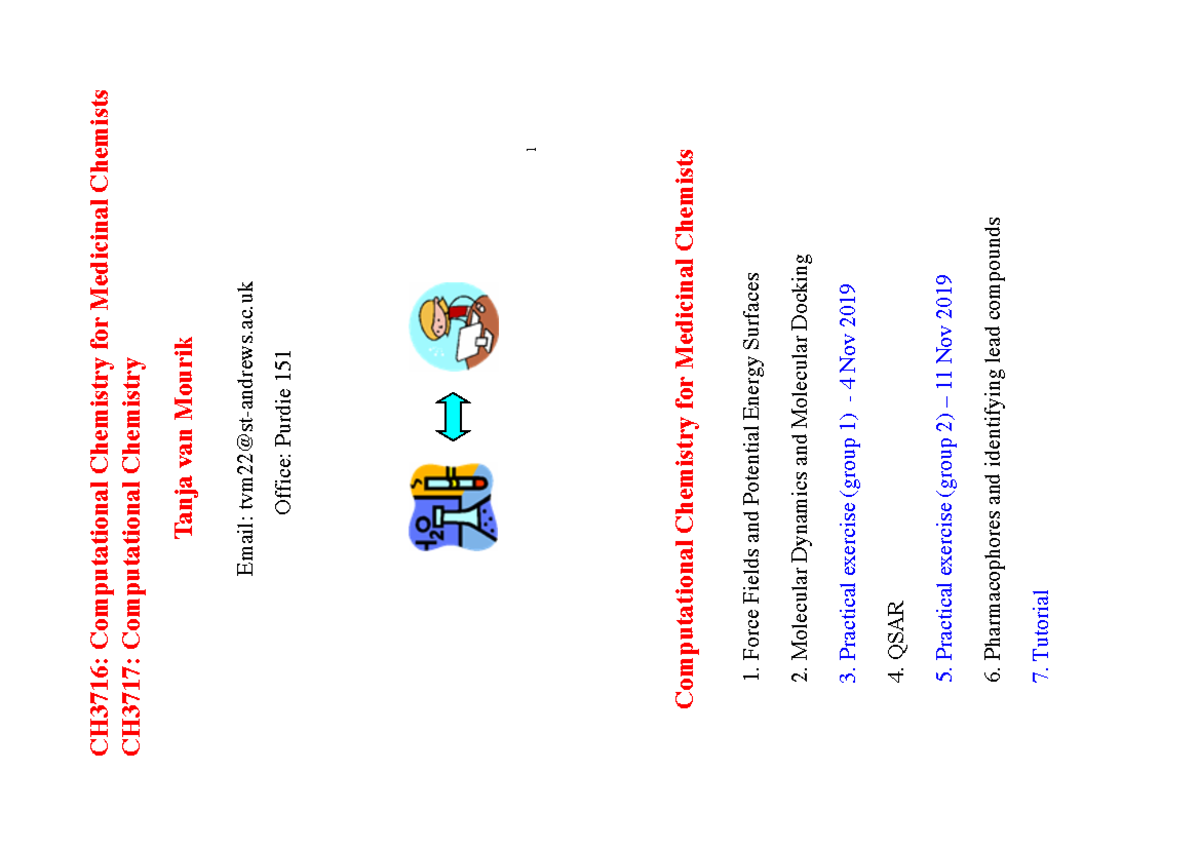 CH3716: Computational Chemistry for Medicinal Chemists
CH3717: Computational Chemistry

Tanja van Mourik

Email: tvm22@st-andrews.ac.uk

Office: Purdie 151

$H_2O$

1

Computational Chemistry for Medicinal Chemists

1. Force Fields and Potential Energy Surfaces

2. Molecular Dynamics and Molecular Docking

3. Practical exercise (group 1) - 4 Nov 2019

4. QSAR

5. Practical exercise (group 2) – 11 Nov 2019

6. Pharmacophores and identifying lead compounds

7. Tutorial